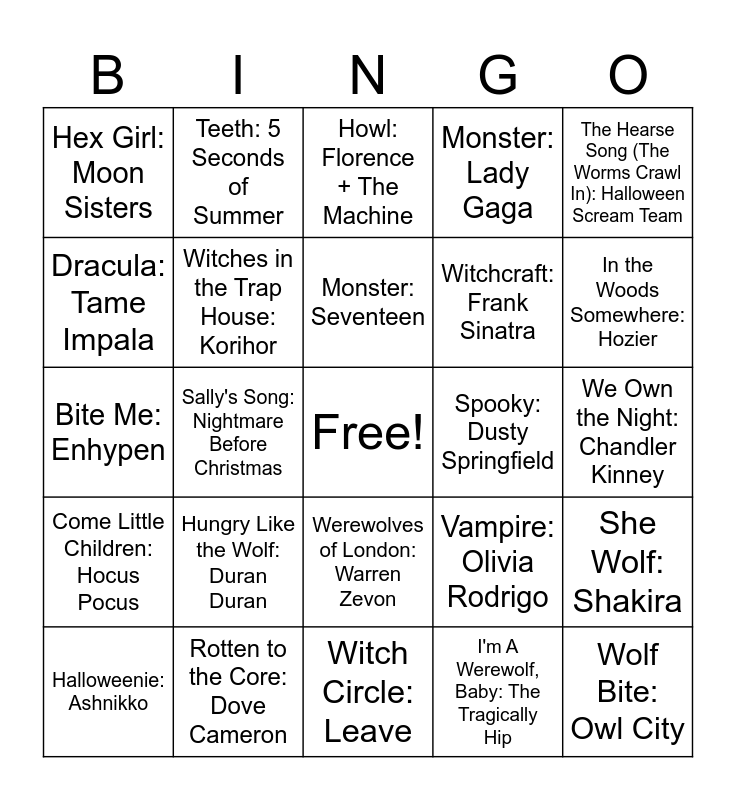 | B | I | N | G | O |
|---|---|---|---|---|
| Hex Girl: Moon Sisters | Teeth: 5 Seconds of Summer | Howl: Florence + The Machine | Monster: Lady Gaga | The Hearse Song (The Worms Crawl In): Halloween Scream Team |
| Dracula: Tame Impala | Witches in the Trap House: Korihor | Monster: Seventeen | Witchcraft: Frank Sinatra | In the Woods Somewhere: Hozier |
| Bite Me: Enhypen | Sally's Song: Nightmare Before Christmas | Free! | Spooky: Dusty Springfield | We Own the Night: Chandler Kinney |
| Come Little Children: Hocus Pocus | Hungry Like the Wolf: Duran Duran | Werewolves of London: Warren Zevon | Vampire: Olivia Rodrigo | She Wolf: Shakira |
| Halloweenie: Ashnikko | Rotten to the Core: Dove Cameron | Witch Circle: Leave | I'm A Werewolf, Baby: The Tragically Hip | Wolf Bite: Owl City |